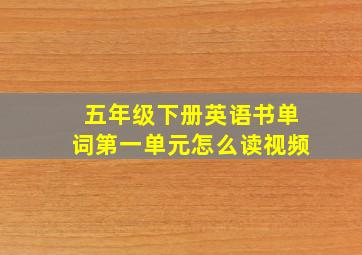 五年级下册英语书单词第一单元怎么读视频